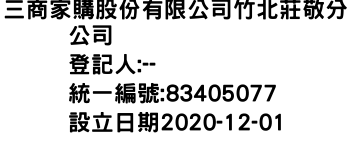 三商家購股份有限公司竹北莊敬分公司

登記人:--

統一編號:83405077

設立日期2020-12-01